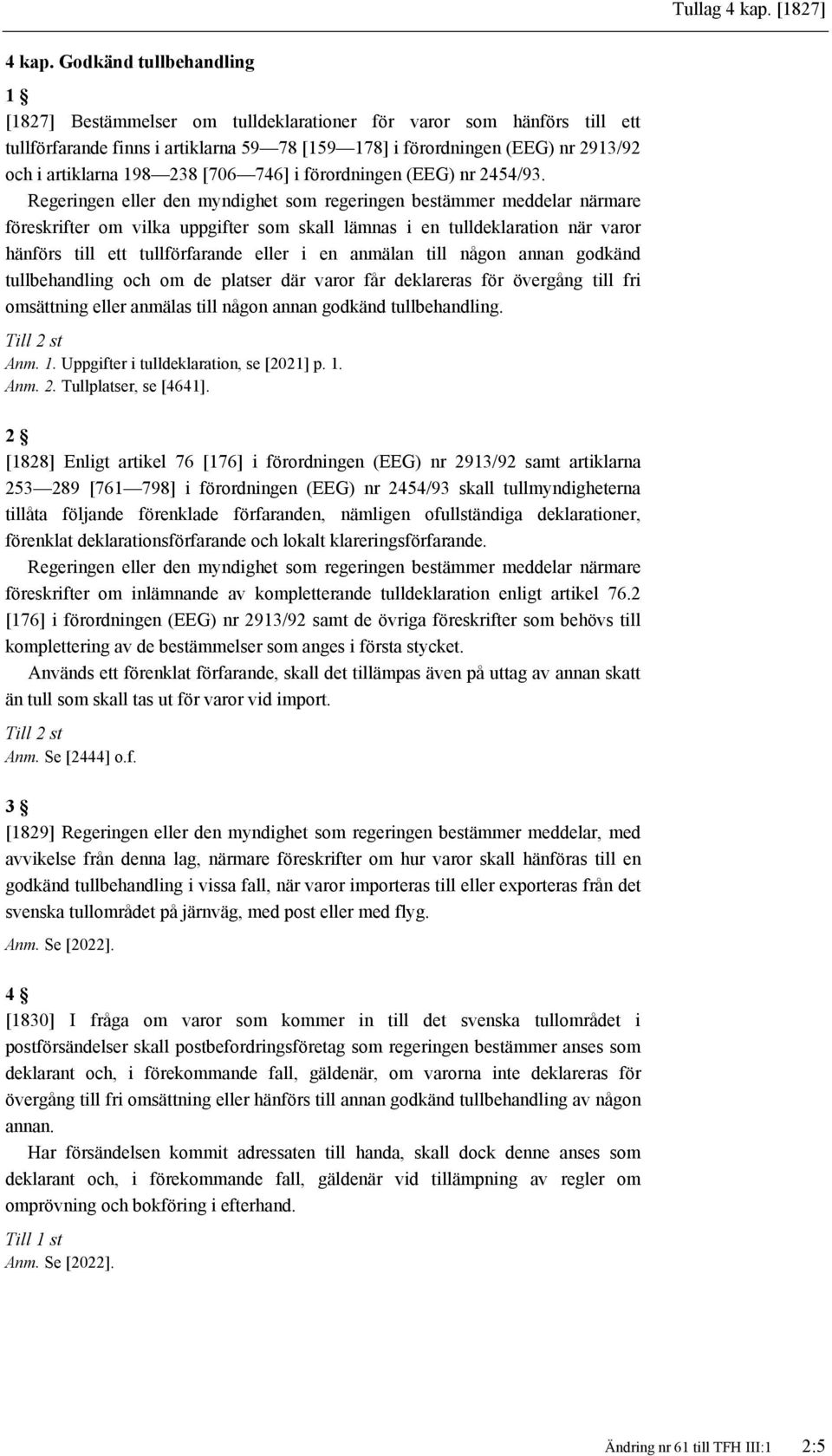 Tullag 4 kap. [1827]

4 kap. Godkänd tullbehandling

1 §

[1827] Bestämmelser om tulldeklarationer för varor som hänförs till ett tullförfarande finns i artiklarna 59—78 [159—178] i förordningen (EEG) nr 2913/92 och i artiklarna 198—238 [706—746] i förordningen (EEG) nr 2454/93.

Regeringen eller den myndighet som regeringen bestämmer meddelar närmare föreskrifter om vilka uppgifter som skall lämnas i en tulldeklaration när varor hänförs till ett tullförfarande eller i en anmälan till någon annan godkänd tullbehandling och om de platser där varor får deklareras för övergång till fri omsättning eller anmälas till någon annan godkänd tullbehandling.

Till 2 st

Anm. 1. Uppgifter i tulldeklaration, se [2021] p. 1.

Anm. 2. Tullplatser, se [4641].

2 §

[1828] Enligt artikel 76 [176] i förordningen (EEG) nr 2913/92 samt artiklarna 253—289 [761—798] i förordningen (EEG) nr 2454/93 skall tullmyndigheterna tillåta följande förenklade förfaranden, nämligen ofullständiga deklarationer, förenklat deklarationsförfarande och lokalt klareringsförfarande.

Regeringen eller den myndighet som regeringen bestämmer meddelar närmare föreskrifter om inlämnande av kompletterande tulldeklaration enligt artikel 76.2 [176] i förordningen (EEG) nr 2913/92 samt de övriga föreskrifter som behövs till komplettering av de bestämmelser som anges i första stycket.

Används ett förenklat förfarande, skall det tillämpas även på uttag av annan skatt än tull som skall tas ut för varor vid import.

Till 2 st

Anm. Se [2444] o.f.

3 §

[1829] Regeringen eller den myndighet som regeringen bestämmer meddelar, med avvikelse från denna lag, närmare föreskrifter om hur varor skall hänföras till en godkänd tullbehandling i vissa fall, när varor importeras till eller exporteras från det svenska tullområdet på järnväg, med post eller med flyg.

Anm. Se [2022].

4 §

[1830] I fråga om varor som kommer in till det svenska tullområdet i postförsändelser skall postbefordringsföretag som regeringen bestämmer anses som deklarant och, i förekommande fall, gäldenär, om varorna inte deklareras för övergång till fri omsättning eller hänförs till annan godkänd tullbehandling av någon annan.

Har försändelsen kommit adressaten till handa, skall dock denne anses som deklarant och, i förekommande fall, gäldenär vid tillämpning av regler om omprövning och bokföring i efterhand.

Till 1 st

Anm. Se [2022].

Ändring nr 61 till TFH III:1 2:5